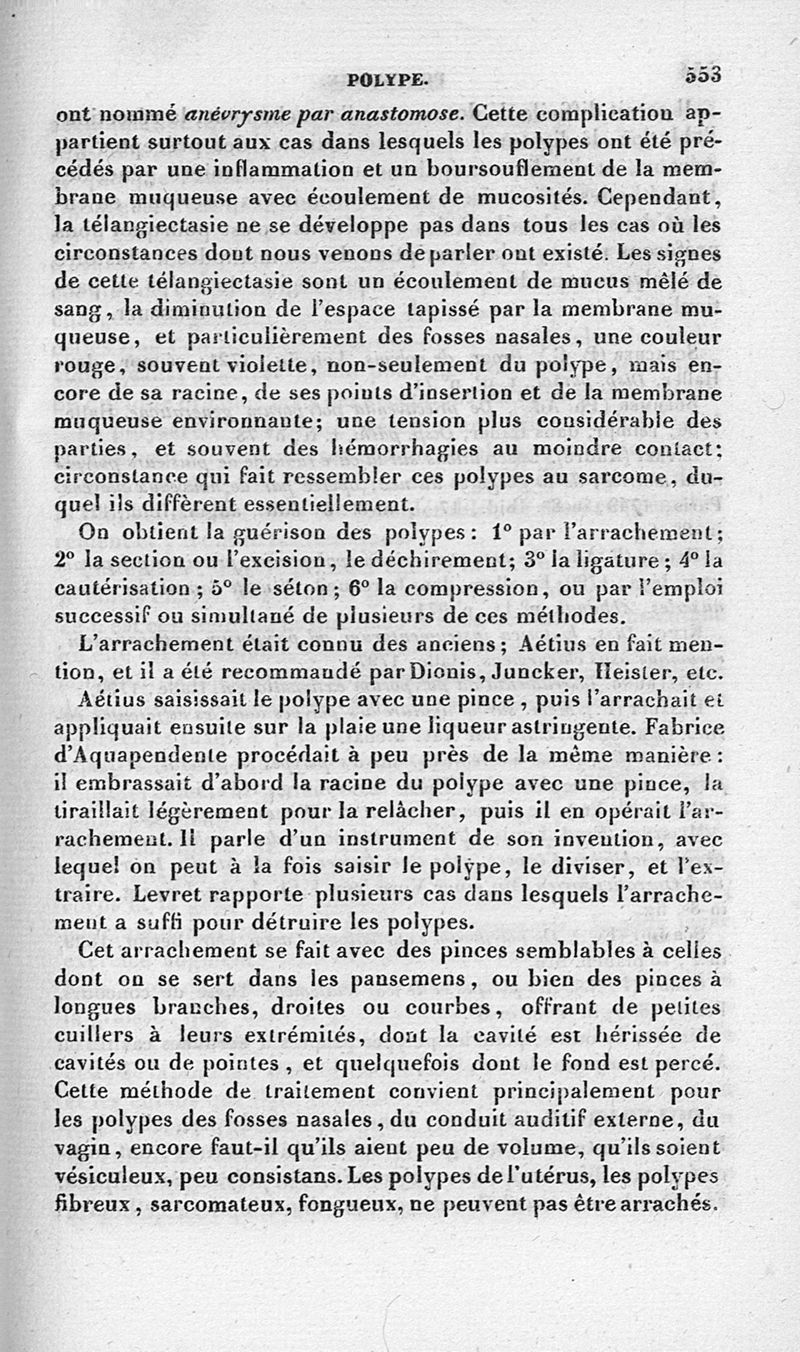 POLYPE. 553

ont nommé anévrysme par anastomose. Cette complication appartient surtout aux cas dans lesquels les polypes ont été précédés par une inflammation et un boursouflement de la membrane muqueuse avec écoulement de mucosités. Cependant, la télangiectasie ne se développe pas dans tous les cas où les circonstances dont nous venons de parler ont existé. Les signes de cette télangiectasie sont un écoulement de mucus mêlé de sang, la diminution de l'espace tapissé par la membrane muqueuse, et particulièrement des fosses nasales, une couleur rouge, souvent violette, non-seulement du polype, mais encore de sa racine, de ses points d'insertion et de la membrane muqueuse environnante; une tension plus considérable des parties, et souvent des hémorrhagies au moindre contact: circonstance qui fait ressembler ces polypes au sarcome, duquel ils diffèrent essentiellement.

On obtient la guérison des polypes: 1° par l'arrachement; 2° la section ou l'excision, le déchirement; 3° la ligature; 4° la cautérisation; 5° le séton; 6° la compression, ou par l'emploi successif ou simultané de plusieurs de ces méthodes.

L'arrachement était connu des anciens; Aétius en fait mention, et il a été recommandé par Dionis, Juncker, Heister, etc.

Aétius saisissait le polype avec une pince, puis l'arrachait et appliquait ensuite sur la plaie une liqueur astringente. Fabrice d'Aquapendente procédait à peu près de la même manière: il embrassait d'abord la racine du polype avec une pince, la tiraillait légèrement pour la relâcher, puis il en opérait l'arrachement. Il parle d'un instrument de son invention, avec lequel on peut à la fois saisir le polype, le diviser, et l'extraire. Levret rapporte plusieurs cas dans lesquels l'arrachement a suffi pour détruire les polypes.

Cet arrachement se fait avec des pinces semblables à celles dont on se sert dans les pansemens, ou bien des pinces à longues branches, droites ou courbes, offrant de petites cuillers à leurs extrémités, dont la cavité est hérissée de cavités ou de pointes, et quelquefois dont le fond est percé. Cette méthode de traitement convient principalement pour les polypes des fosses nasales, du conduit auditif externe, du vagin, encore faut-il qu'ils aient peu de volume, qu'ils soient vésiculeux, peu consistans. Les polypes de l'utérus, les polypes fibreux, sarcomateux, fongueux, ne peuvent pas être arrachés.